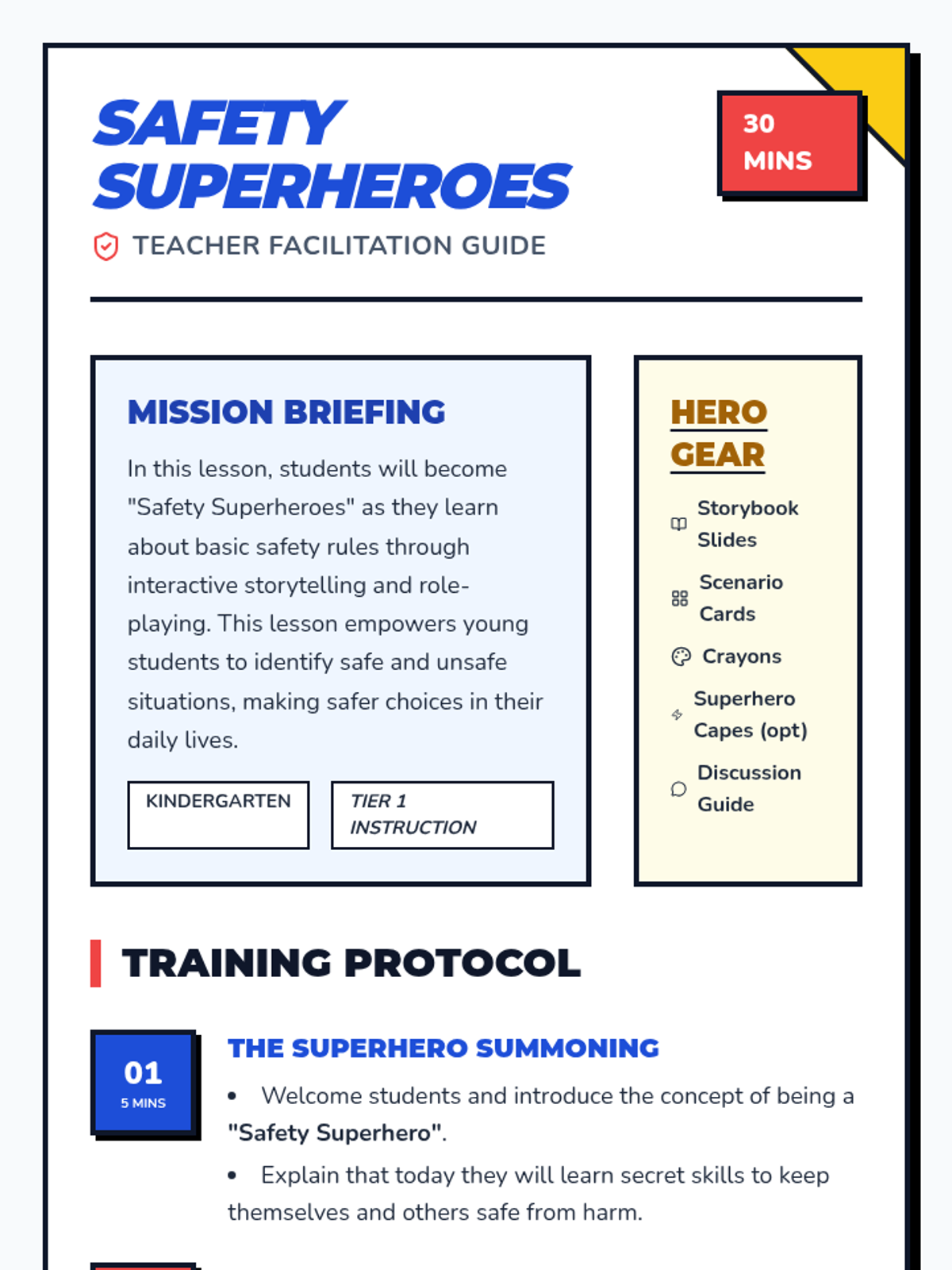 SAFETY SUPERHEROES

30 MINS

TEACHER FACILITATION GUIDE

MISSION BRIEFING

In this lesson, students will become "Safety Superheroes" as they learn about basic safety rules through interactive storytelling and role-playing. This lesson empowers young students to identify safe and unsafe situations, making safer choices in their daily lives.

KINDERGARTEN

TIER 1 INSTRUCTION

HERO GEAR

Storybook Slides

Scenario Cards

Crayons

Superhero Capes (opt)

Discussion Guide

TRAINING PROTOCOL

01
5 MINS

THE SUPERHERO SUMMONING

• Welcome students and introduce the concept of being a "Safety Superhero".

• Explain that today they will learn secret skills to keep themselves and others safe from harm.